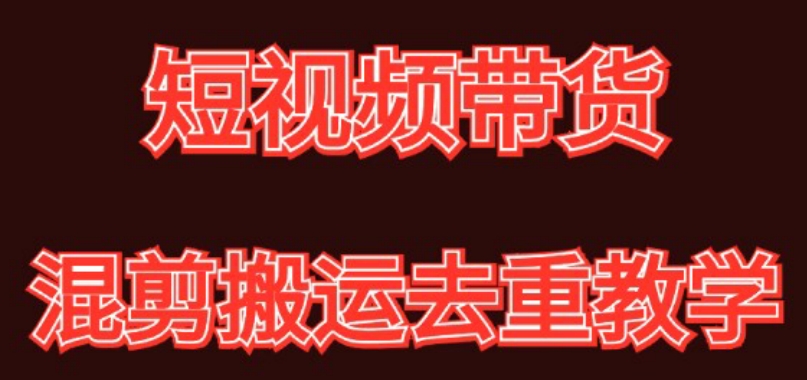 短视频带货

混剪搬运去重教学